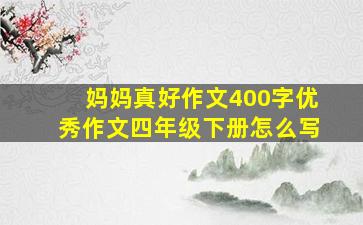 妈妈真好作文400字优秀作文四年级下册怎么写